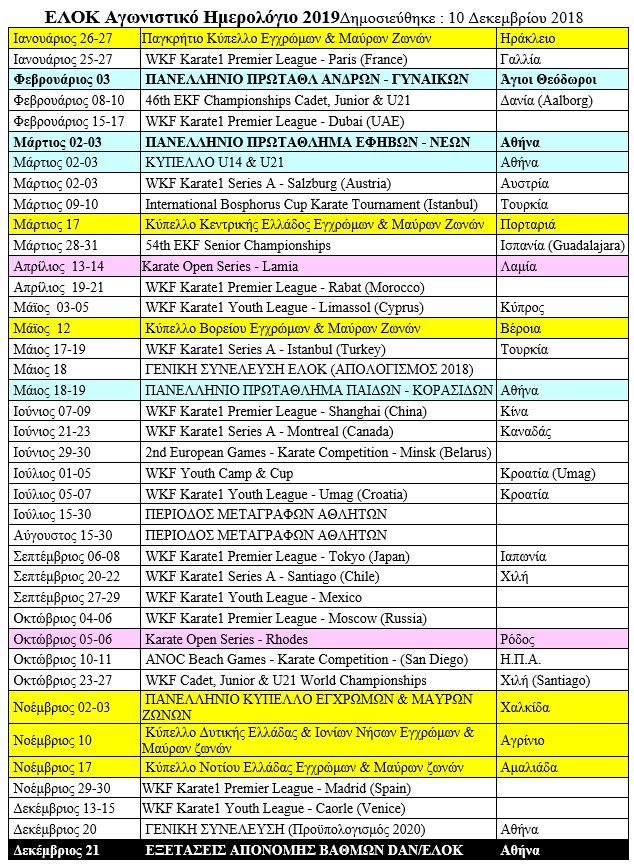 ΕΛΟΚ Αγωνιστικό Ημερολόγιο 2019Δημοσιεύθηκε : 10 Δεκεμβρίου 2018

| | | |
|---|---|---|
| Ιανουάριος 26-27 | Παγκρήτιο Κύπελλο Εγχρώμων & Μαύρων Ζωνών | Ηράκλειο |
| Ιανουάριος 25-27 | WKF Karate1 Premier League - Paris (France) | Γαλλία |
| Φεβρουάριος 03 | ΠΑΝΕΛΛΗΝΙΟ ΠΡΩΤΑΘΛ ΑΝΔΡΩΝ - ΓΥΝΑΙΚΩΝ | Αγιοι Θεόδωροι |
| Φεβρουάριος 08-10 | 46th EKF Championships Cadet, Junior & U21 | Δανία (Aalborg) |
| Φεβρουάριος 15-17 | WKF Karate1 Premier League - Dubai (UAE) | |
| Μάρτιος 02-03 | ΠΑΝΕΛΛΗΝΙΟ ΠΡΩΤΑΘΛΗΜΑ ΕΦΗΒΩΝ - ΝΕΩΝ | Αθήνα |
| Μάρτιος 02-03 | ΚΥΠΕΛΛΟ U14 & U21 | Αθήνα |
| Μάρτιος 02-03 | WKF Karate1 Series A - Salzburg (Austria) | Αυστρία |
| Μάρτιος 09-10 | International Bosphorus Cup Karate Tournament (Istanbul) | Τουρκία |
| Μάρτιος 17 | Κύπελλο Κεντρικής Ελλάδος Εγχρώμων & Μαύρων Ζωνών | Πορταριά |
| Μάρτιος 28-31 | 54th EKF Senior Championships | Ισπανία (Guadalajara) |
| Απρίλιος 13-14 | Karate Open Series - Lamia | Λαμία |
| Απρίλιος 19-21 | WKF Karate1 Premier League - Rabat (Morocco) | |
| Μάϊος 03-05 | WKF Karate1 Youth League - Limassol (Cyprus) | Κύπρος |
| Μάϊος 12 | Κύπελλο Βορείου Εγχρώμων & Μαύρων Ζωνών | Βέροια |
| Μάιος 17-19 | WKF Karate1 Series A - Istanbul (Turkey) | Τουρκία |
| Μάιος 18 | ΓΕΝΙΚΗ ΣΥΝΕΛΕΥΣΗ ΕΛΟΚ (ΑΠΟΛΟΓΙΣΜΟΣ 2018) | |
| Μάιος 18-19 | ΠΑΝΕΛΛΗΝΙΟ ΠΡΩΤΑΘΛΗΜΑ ΠΑΙΔΩΝ - ΚΟΡΑΣΙΔΩΝ | Αθήνα |
| Ιούνιος 07-09 | WKF Karate1 Premier League - Shanghai (China) | Κίνα |
| Ιούνιος 21-23 | WKF Karate1 Series A - Montreal (Canada) | Καναδάς |
| Ιούνιος 29-30 | 2nd European Games - Karate Competition - Minsk (Belarus) | |
| Ιούλιος 01-05 | WKF Youth Camp & Cup | Κροατία (Umag) |
| Ιούλιος 05-07 | WKF Karate1 Youth League - Umag (Croatia) | Κροατία |
| Ιούλιος 15-30 | ΠΕΡΙΟΔΟΣ ΜΕΤΑΓΡΑΦΩΝ ΑΘΛΗΤΩΝ | |
| Αύγουστος 15-30 | ΠΕΡΙΟΔΟΣ ΜΕΤΑΓΡΑΦΩΝ ΑΘΛΗΤΩΝ | |
| Σεπτέμβριος 06-08 | WKF Karate1 Premier League - Tokyo (Japan) | Ιαπωνία |
| Σεπτέμβριος 20-22 | WKF Karate1 Series A - Santiago (Chile) | Χιλή |
| Σεπτέμβριος 27-29 | WKF Karate1 Youth League - Mexico | |
| Οκτώβριος 04-06 | WKF Karate1 Premier League - Moscow (Russia) | |
| Οκτώβριος 05-06 | Karate Open Series - Rhodes | Ρόδος |
| Οκτώβριος 10-11 | ANOC Beach Games - Karate Competition - (San Diego) | Η.Π.Α. |
| Οκτώβριος 23-27 | WKF Cadet, Junior & U21 World Championships | Χιλή (Santiago) |
| Νοέμβριος 02-03 | ΠΑΝΕΛΛΗΝΙΟ ΚΥΠΕΛΛΟ ΕΓΧΡΩΜΩΝ & ΜΑΥΡΩΝ ΖΩΝΩΝ | Χαλκίδα |
| Νοέμβριος 10 | Κύπελλο Δυτικής Ελλάδας & Ιονίων Νήσων Εγχρώμων & Μαύρων ζωνών | Αγρίνιο |
| Νοέμβριος 17 | Κύπελλο Νοτίου Ελλάδας Εγχρώμων & Μαύρων ζωνών | Αμαλιάδα |
| Νοέμβριος 29-30 | WKF Karate1 Premier League - Madrid (Spain) | |
| Δεκέμβριος 13-15 | WKF Karate1 Youth League - Caorle (Venice) | |
| Δεκέμβριος 20 | ΓΕΝΙΚΗ ΣΥΝΕΛΕΥΣΗ (Προϋπολογισμός 2020) | Αθήνα |
| Δεκέμβριος 21 | ΕΞΕΤΑΣΕΙΣ ΑΠΟΝΟΜΗΣ ΒΑΘΜΩΝ DAN/ΕΛΟΚ | Αθήνα |